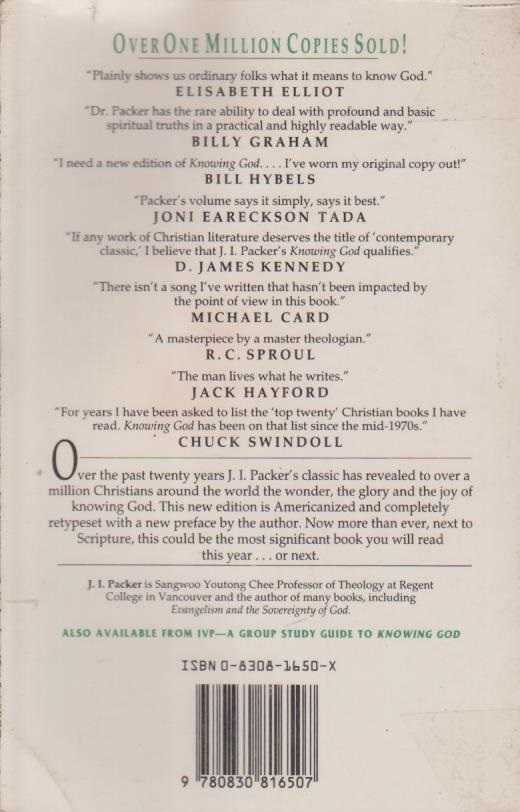 OVER ONE MILLION COPIES SOLD!

"Plainly shows us ordinary folks what it means to know God."
ELISABETH ELLIOT

"Dr. Packer has the rare ability to deal with profound and basic spiritual truths in a practical and highly readable way."
BILLY GRAHAM

"I need a new edition of Knowing God. . . . I've worn my original copy out!"
BILL HYBELS

"Packer's volume says it simply, says it best."
JONI EARECKSON TADA

"If any work of Christian literature deserves the title of 'contemporary classic,' I believe that J. I. Packer's Knowing God qualifies."
D. JAMES KENNEDY

"There isn't a song I've written that hasn't been impacted by the point of view in this book."
MICHAEL CARD

"A masterpiece by a master theologian."
R.C. SPROUL

"The man lives what he writes."
JACK HAYFORD

"For years I have been asked to list the 'top twenty' Christian books I have read. Knowing God has been on that list since the mid-1970s."
CHUCK SWINDOLL

Over the past twenty years J. I. Packer's classic has revealed to over a million Christians around the world the wonder, the glory and the joy of knowing God. This new edition is Americanized and completely retypeset with a new preface by the author. Now more than ever, next to Scripture, this could be the most significant book you will read this year . . . or next.

J. I. Packer is Sangwoo Youtong Chee Professor of Theology at Regent College in Vancouver and the author of many books, including Evangelism and the Sovereignty of God.

ALSO AVAILABLE FROM IVP—A GROUP STUDY GUIDE TO KNOWING GOD

ISBN 0-8308-1650-X

9 780830 816507